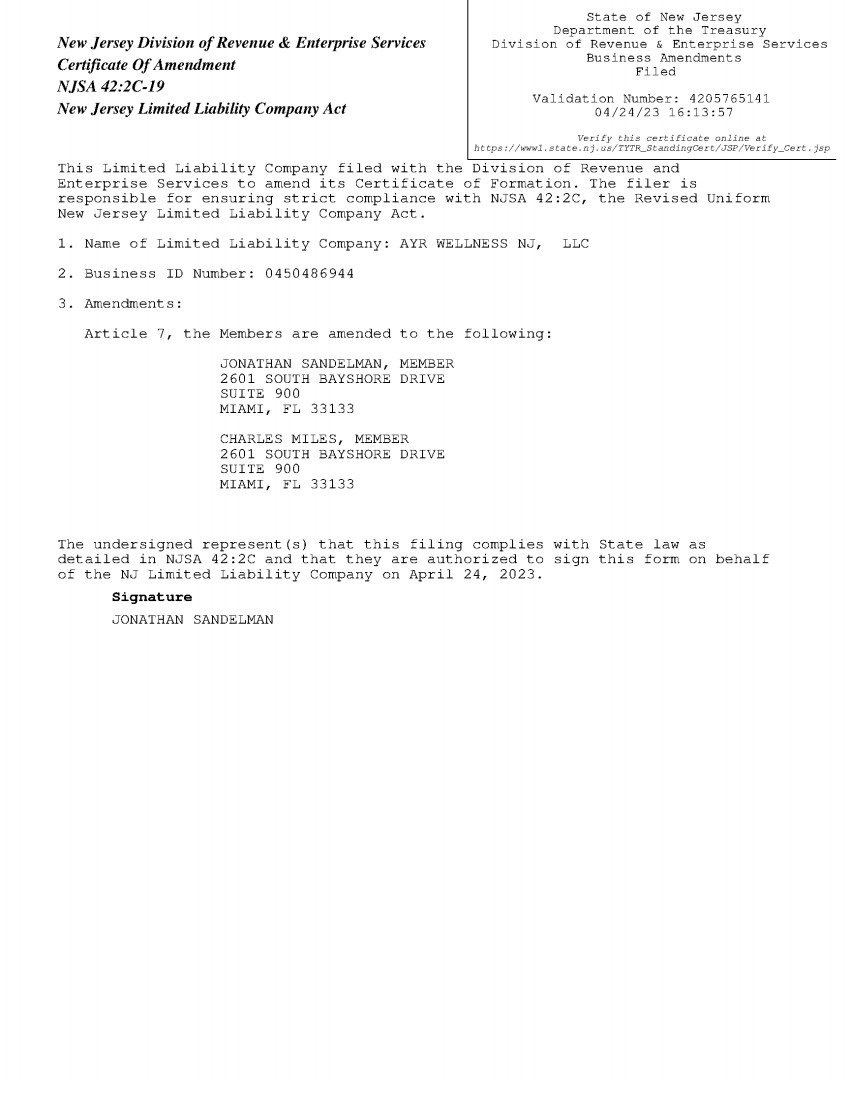 New Jersey Division of Revenue & Enterprise Services
Certificate Of Amendment
NJSA 42:2C-19
New Jersey Limited Liability Company Act

State of New Jersey
Department of the Treasury
Division of Revenue & Enterprise Services
Business Amendments
Filed

Validation Number: 4205765141
04/24/23 16:13:57

Verify this certificate online at
https://www1.state.nj.us/TYTR_StandingCert/JSP/Verify_Cert.jsp

This Limited Liability Company filed with the Division of Revenue and Enterprise Services to amend its Certificate of Formation. The filer is responsible for ensuring strict compliance with NJSA 42:2C, the Revised Uniform New Jersey Limited Liability Company Act.

1. Name of Limited Liability Company: AYR WELLNESS NJ, LLC

2. Business ID Number: 0450486944

3. Amendments:

Article 7, the Members are amended to the following:

JONATHAN SANDELMAN, MEMBER
2601 SOUTH BAYSHORE DRIVE
SUITE 900
MIAMI, FL 33133

CHARLES MILES, MEMBER
2601 SOUTH BAYSHORE DRIVE
SUITE 900
MIAMI, FL 33133

The undersigned represent(s) that this filing complies with State law as detailed in NJSA 42:2C and that they are authorized to sign this form on behalf of the NJ Limited Liability Company on April 24, 2023.

Signature
JONATHAN SANDELMAN